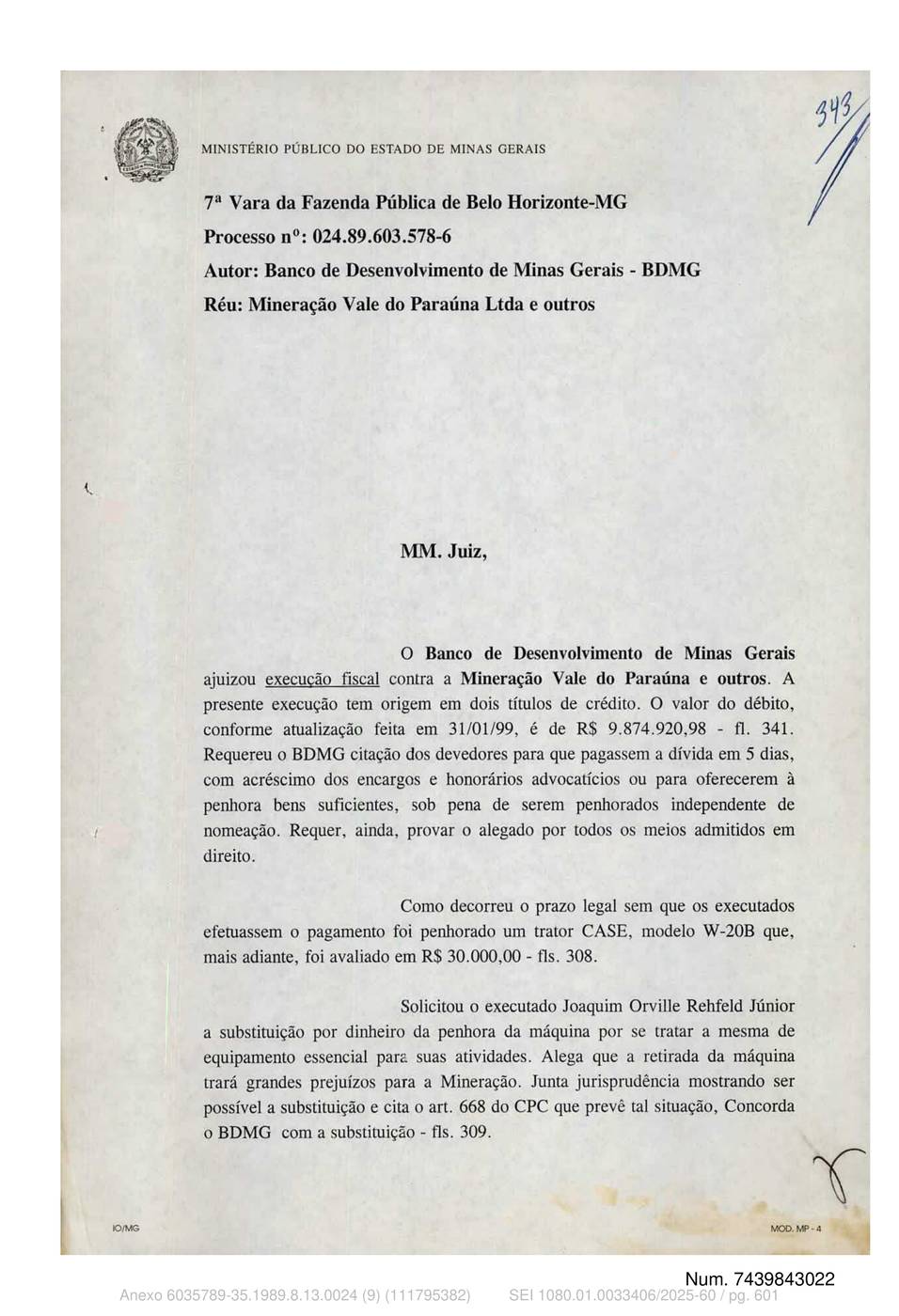 343

MINISTÉRIO PÚBLICO DO ESTADO DE MINAS GERAIS

7ª Vara da Fazenda Pública de Belo Horizonte-MG
Processo nº: 024.89.603.578-6
Autor: Banco de Desenvolvimento de Minas Gerais - BDMG
Réu: Mineração Vale do Paraúna Ltda e outros

MM. Juiz,

O Banco de Desenvolvimento de Minas Gerais ajuizou execução fiscal contra a Mineração Vale do Paraúna e outros. A presente execução tem origem em dois títulos de crédito. O valor do débito, conforme atualização feita em 31/01/99, é de R$ 9.874.920,98 - fl. 341. Requereu o BDMG citação dos devedores para que pagassem a dívida em 5 dias, com acréscimo dos encargos e honorários advocatícios ou para oferecerem à penhora bens suficientes, sob pena de serem penhorados independente de nomeação. Requer, ainda, provar o alegado por todos os meios admitidos em direito.

Como decorreu o prazo legal sem que os executados efetuassem o pagamento foi penhorado um trator CASE, modelo W-20B que, mais adiante, foi avaliado em R$ 30.000,00 - fls. 308.

Solicitou o executado Joaquim Orville Rehfeld Júnior a substituição por dinheiro da penhora da máquina por se tratar a mesma de equipamento essencial para suas atividades. Alega que a retirada da máquina trará grandes prejuízos para a Mineração. Junta jurisprudência mostrando ser possível a substituição e cita o art. 668 do CPC que prevê tal situação, Concorda o BDMG com a substituição - fls. 309.

IO/MG

MOD. MP - 4

Num. 7439843022

Anexo 6035789-35.1989.8.13.0024 (9) (111795382) SEI 1080.01.0033406/2025-60 / pg. 601